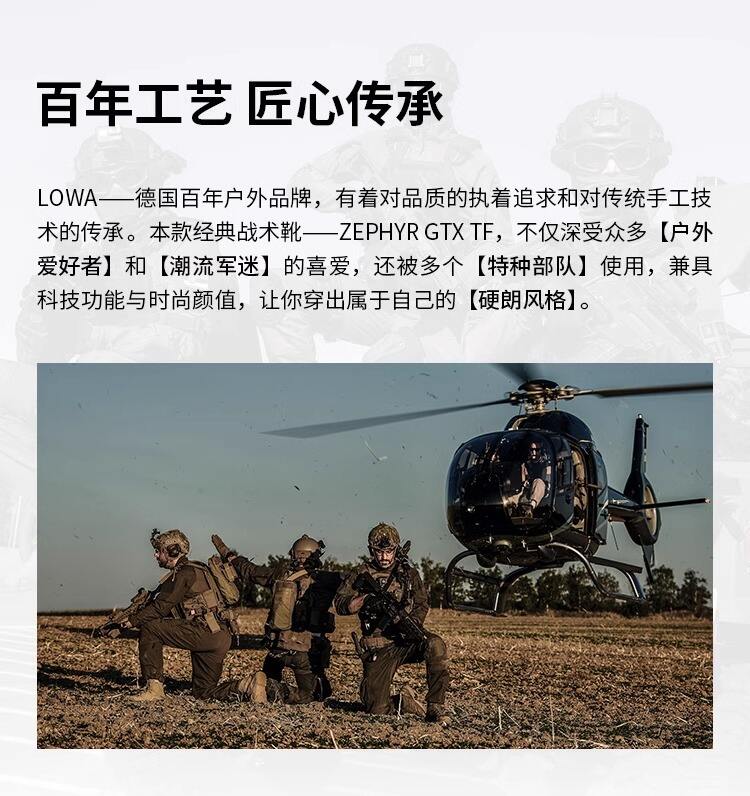 百年工艺 匠心传承

LOWA——德国百年户外品牌，有着对品质的执着追求和对传统手工技术的传承。本款经典战术靴——ZEPHYR GTX TF，不仅深受众多【户外爱好者】和【潮流军迷】的喜爱，还被多个【特种部队】使用，兼具科技功能与时尚颜值，让你穿出属于自己的【硬朗风格】。